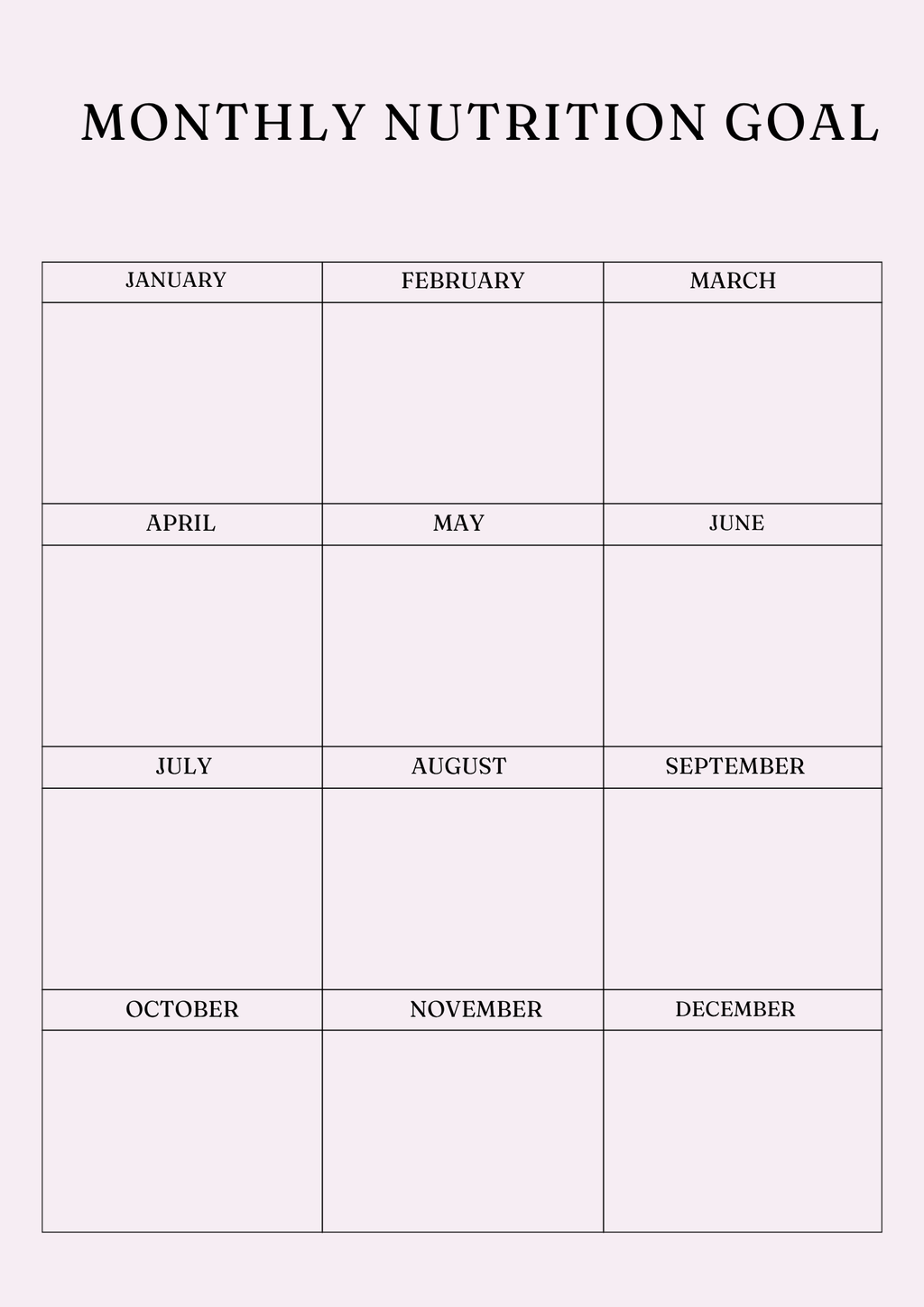 MONTHLY NUTRITION GOAL

| JANUARY | FEBRUARY | MARCH |
|---|---|---|
| | | |
| APRIL | MAY | JUNE |
| | | |
| JULY | AUGUST | SEPTEMBER |
| | | |
| OCTOBER | NOVEMBER | DECEMBER |
| | | |